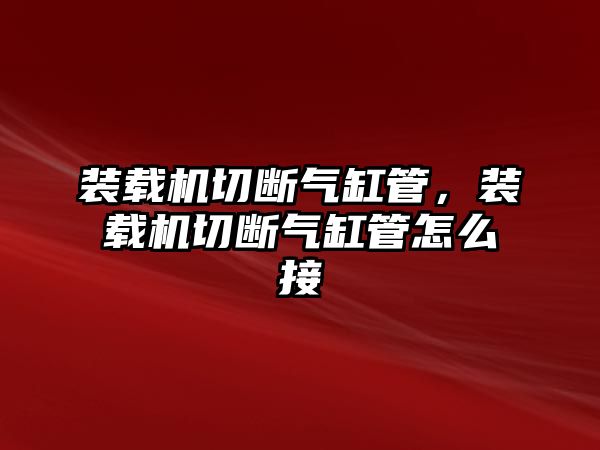 装载机切断气缸管，装载机切断气缸管怎么接